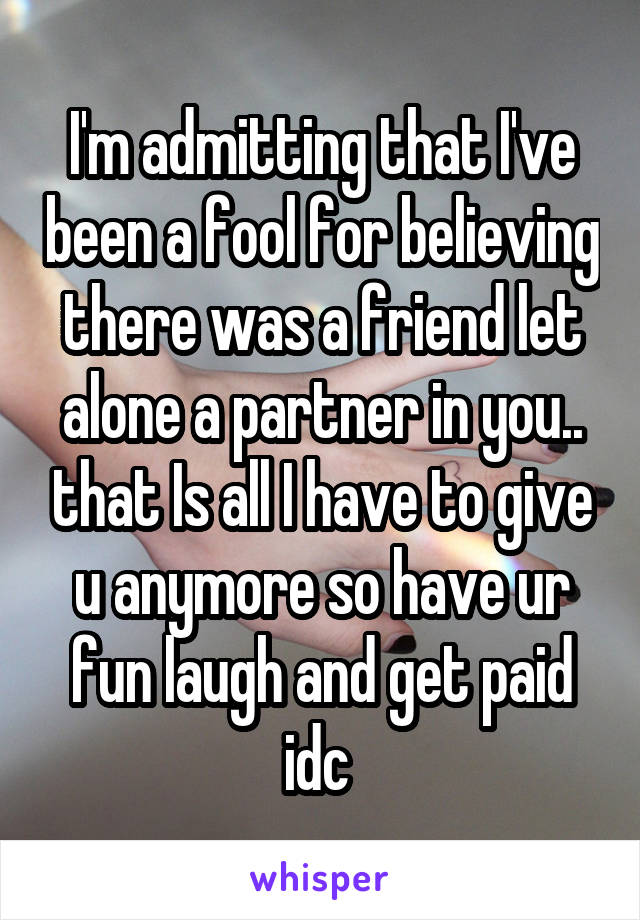 I'm admitting that I've been a fool for believing there was a friend let alone a partner in you.. that Is all I have to give u anymore so have ur fun laugh and get paid idc

whisper